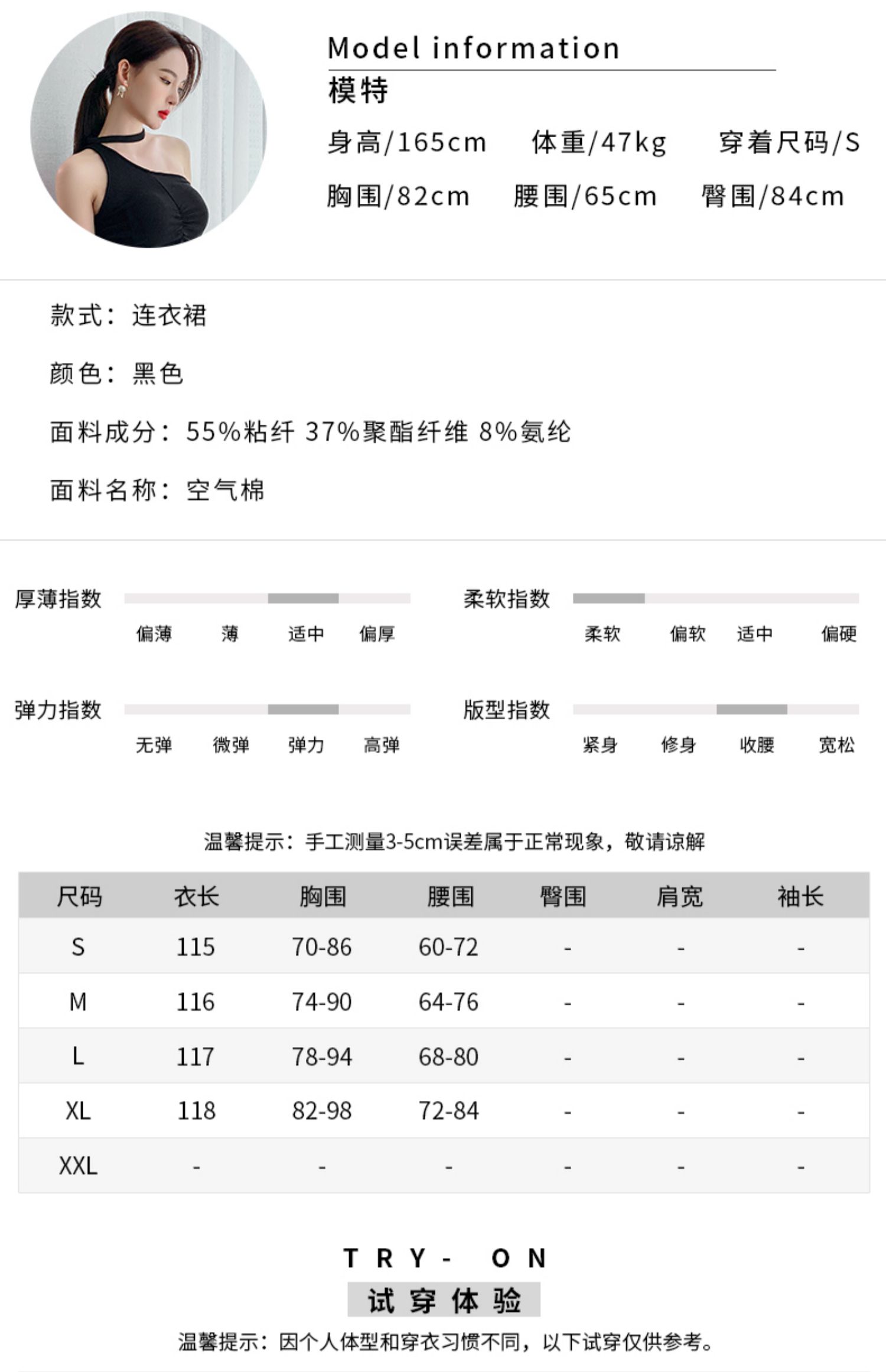 Model information
模特
身高/165cm 体重/47kg 穿着尺码/S
胸围/82cm 腰围/65cm 臀围/84cm

款式：连衣裙

颜色：黑色

面料成分：55%粘纤 37%聚酯纤维 8%氨纶

面料名称：空气棉

厚薄指数
偏薄 薄 适中 偏厚

柔软指数
柔软 偏软 适中 偏硬

弹力指数
无弹 微弹 弹力 高弹

版型指数
紧身 修身 收腰 宽松

温馨提示：手工测量3-5cm误差属于正常现象，敬请谅解

| 尺码 | 衣长 | 胸围 | 腰围 | 臀围 | 肩宽 | 袖长 |
|---|---|---|---|---|---|---|
| S | 115 | 70-86 | 60-72 | - | - | - |
| M | 116 | 74-90 | 64-76 | - | - | - |
| L | 117 | 78-94 | 68-80 | - | - | - |
| XL | 118 | 82-98 | 72-84 | - | - | - |
| XXL | - | - | - | - | - | - |

TRY- ON
试穿体验
温馨提示：因个人体型和穿衣习惯不同，以下试穿仅供参考。